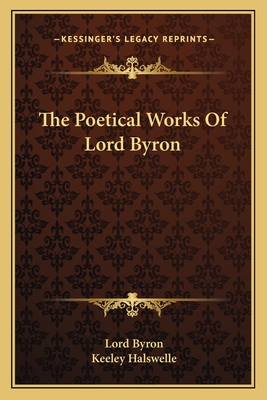 —KESSINGER'S LEGACY REPRINTS—

The Poetical Works Of Lord Byron

Lord Byron
Keeley Halswelle